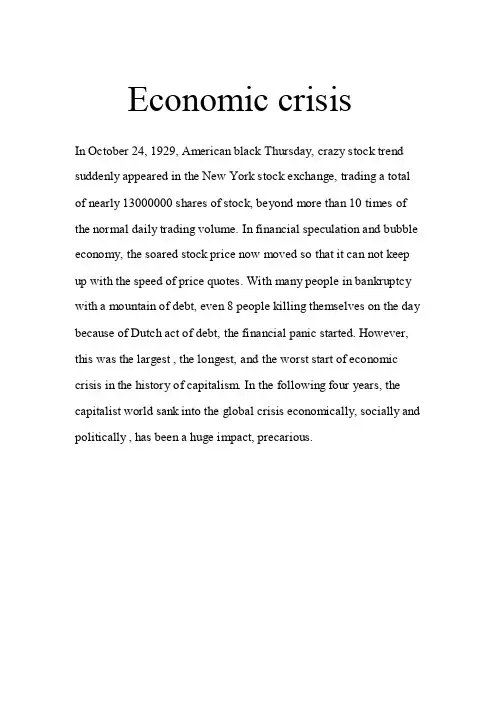 Economic crisis

In October 24, 1929, American black Thursday, crazy stock trend suddenly appeared in the New York stock exchange, trading a total of nearly 13000000 shares of stock, beyond more than 10 times of the normal daily trading volume. In financial speculation and bubble economy, the soared stock price now moved so that it can not keep up with the speed of price quotes. With many people in bankruptcy with a mountain of debt, even 8 people killing themselves on the day because of Dutch act of debt, the financial panic started. However, this was the largest , the longest, and the worst start of economic crisis in the history of capitalism. In the following four years, the capitalist world sank into the global crisis economically, socially and politically , has been a huge impact, precarious.